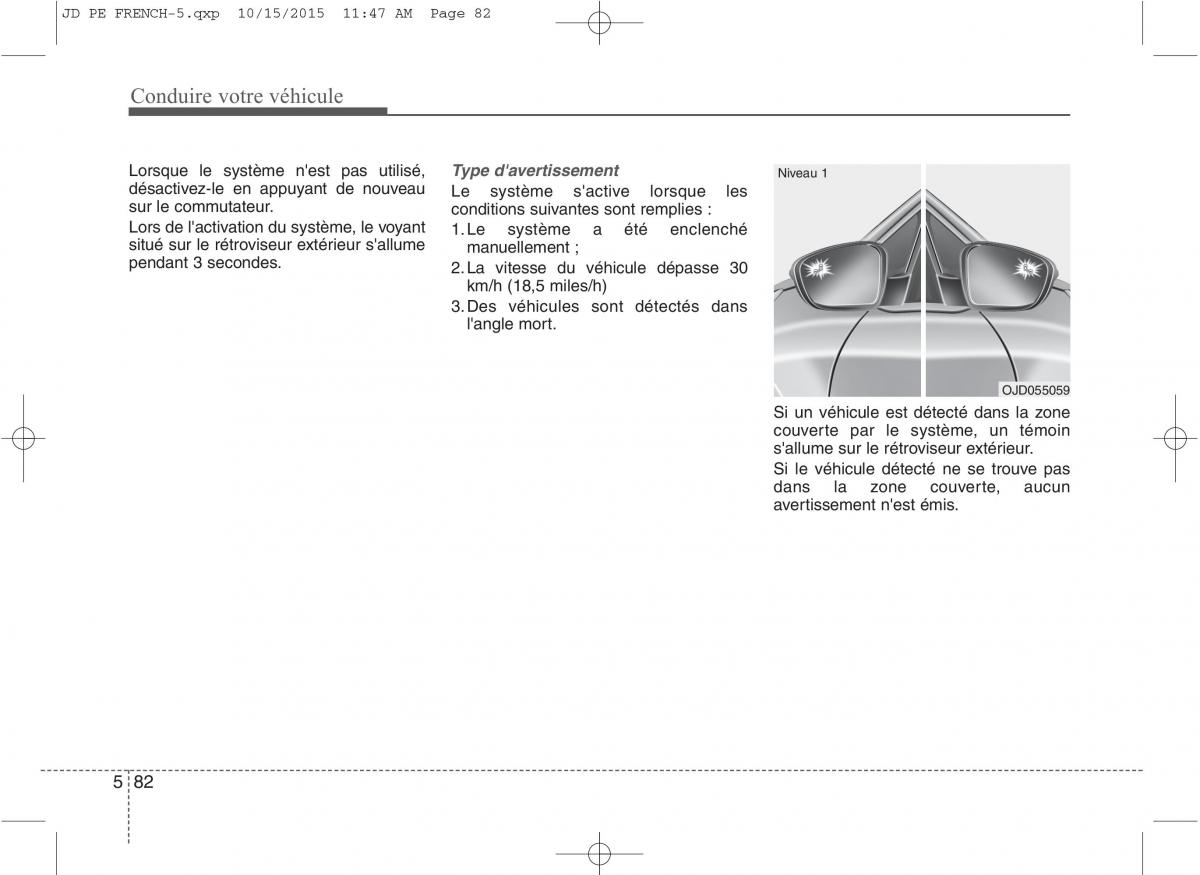 JD PE FRENCH-5.qxp 10/15/2015 11:47 AM Page 82

Conduire votre véhicule

Lorsque le système n'est pas utilisé, désactivez-le en appuyant de nouveau sur le commutateur.

Lors de l'activation du système, le voyant situé sur le rétroviseur extérieur s'allume pendant 3 secondes.

Type d'avertissement

Le système s'active lorsque les conditions suivantes sont remplies :

1. Le système a été enclenché manuellement ;
2. La vitesse du véhicule dépasse 30 km/h (18,5 miles/h)
3. Des véhicules sont détectés dans l'angle mort.

Niveau 1

OJD055059

Si un véhicule est détecté dans la zone couverte par le système, un témoin s'allume sur le rétroviseur extérieur.

Si le véhicule détecté ne se trouve pas dans la zone couverte, aucun avertissement n'est émis.

5 82